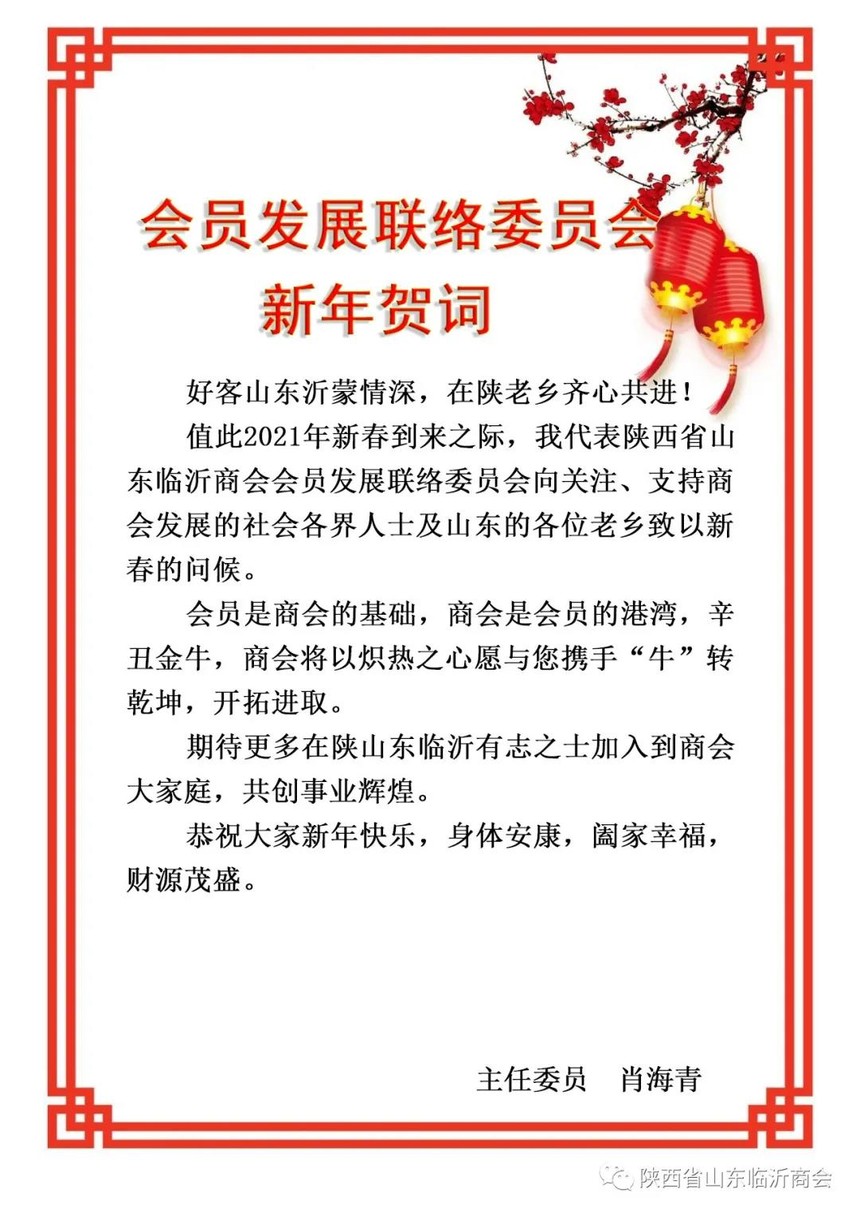 会员发展联络委员会
新年贺词

好客山东沂蒙情深，在陕老乡齐心共进！

值此2021年新春到来之际，我代表陕西省山东临沂商会会员发展联络委员会向关注、支持商会发展的社会各界人士及山东的各位老乡致以新春的问候。

会员是商会的基础，商会是会员的港湾，辛丑金牛，商会将以炽热之心愿与您携手“牛”转乾坤，开拓进取。

期待更多在陕山东临沂有志之士加入到商会大家庭，共创事业辉煌。

恭祝大家新年快乐，身体安康，阖家幸福，财源茂盛。

主任委员　肖海青

陕西省山东临沂商会